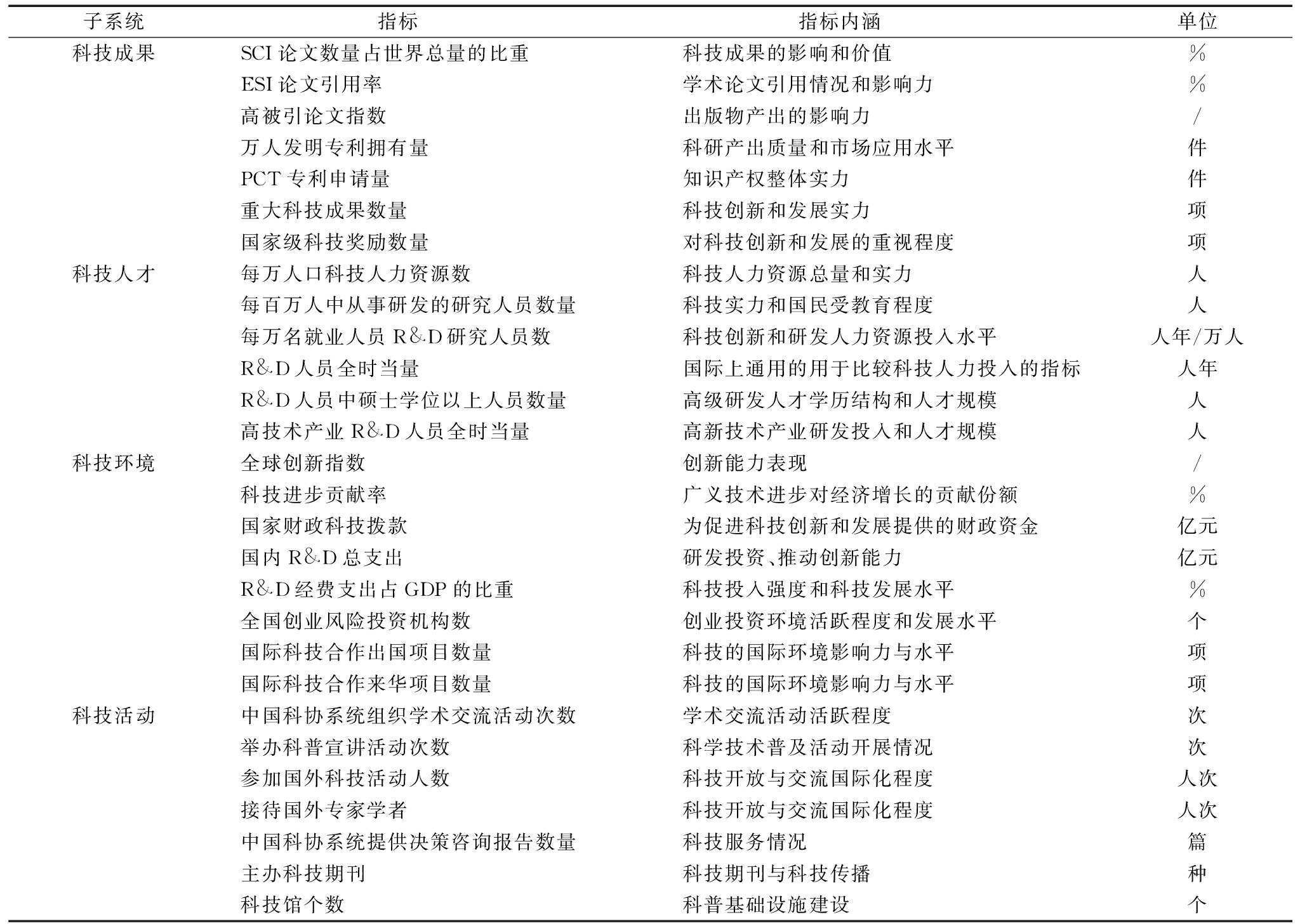 | 子系统 | 指标 | 指标内涵 | 单位 |
|---|---|---|---|
| 科技成果 | SCI 论文数量占世界总量的比重 | 科技成果的影响和价值 | % |
| | ESI 论文引用率 | 学术论文引用情况和影响力 | % |
| | 高被引论文指数 | 出版物产出的影响力 | / |
| | 万人发明专利拥有量 | 科研产出质量和市场应用水平 | 件 |
| | PCT 专利申请量 | 知识产权整体实力 | 件 |
| | 重大科技成果数量 | 科技创新和发展实力 | 项 |
| | 国家级科技奖励数量 | 对科技创新和发展的重视程度 | 项 |
| 科技人才 | 每万人口科技人力资源数 | 科技人力资源总量和实力 | 人 |
| | 每百万人中从事研发的研究人员数量 | 科技实力和国民受教育程度 | 人 |
| | 每万名就业人员 R&D 研究人员数 | 科技创新和研发人力资源投入水平 | 人年/万人 |
| | R&D 人员全时当量 | 国际上通用的用于比较科技人力投入的指标 | 人年 |
| | R&D 人员中硕士学位以上人员数量 | 高级研发人才学历结构和人才规模 | 人 |
| | 高技术产业 R&D 人员全时当量 | 高新技术产业研发投入和人才规模 | 人 |
| 科技环境 | 全球创新指数 | 创新能力表现 | / |
| | 科技进步贡献率 | 广义技术进步对经济增长的贡献份额 | % |
| | 国家财政科技拨款 | 为促进科技创新和发展提供的财政资金 | 亿元 |
| | 国内 R&D 总支出 | 研发投资、推动创新能力 | 亿元 |
| | R&D 经费支出占 GDP 的比重 | 科技投入强度和科技发展水平 | % |
| | 全国创业风险投资机构数 | 创业投资环境活跃程度和发展水平 | 个 |
| | 国际科技合作出国项目数量 | 科技的国际环境影响力与水平 | 项 |
| | 国际科技合作来华项目数量 | 科技的国际环境影响力与水平 | 项 |
| 科技活动 | 中国科协系统组织学术交流活动次数 | 学术交流活动活跃程度 | 次 |
| | 举办科普宣讲活动次数 | 科学技术普及活动开展情况 | 次 |
| | 参加国外科技活动人数 | 科技开放与交流国际化程度 | 人次 |
| | 接待国外专家学者 | 科技开放与交流国际化程度 | 人次 |
| | 中国科协系统提供决策咨询报告数量 | 科技服务情况 | 篇 |
| | 主办科技期刊 | 科技期刊与科技传播 | 种 |
| | 科技馆个数 | 科普基础设施建设 | 个 |